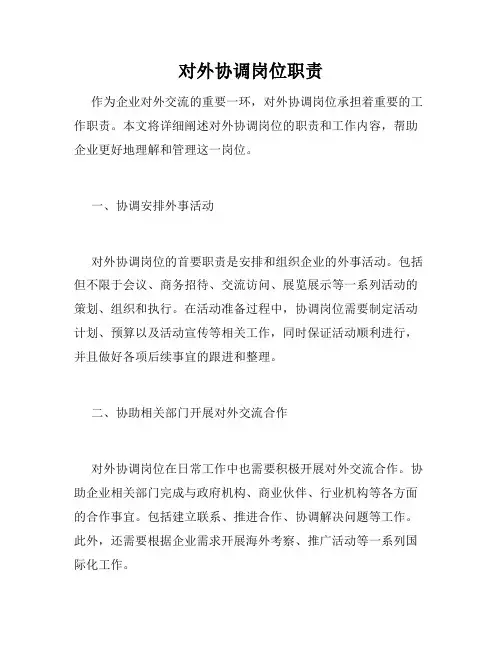 对外协调岗位职责

作为企业对外交流的重要一环，对外协调岗位承担着重要的工作职责。本文将详细阐述对外协调岗位的职责和工作内容，帮助企业更好地理解和管理这一岗位。

一、协调安排外事活动

对外协调岗位的首要职责是安排和组织企业的外事活动。包括但不限于会议、商务招待、交流访问、展览展示等一系列活动的策划、组织和执行。在活动准备过程中，协调岗位需要制定活动计划、预算以及活动宣传等相关工作，同时保证活动顺利进行，并且做好各项后续事宜的跟进和整理。

二、协助相关部门开展对外交流合作

对外协调岗位在日常工作中也需要积极开展对外交流合作。协助企业相关部门完成与政府机构、商业伙伴、行业机构等各方面的合作事宜。包括建立联系、推进合作、协调解决问题等工作。此外，还需要根据企业需求开展海外考察、推广活动等一系列国际化工作。